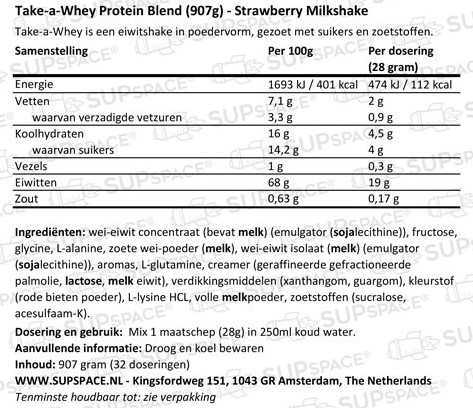 Take-a-Whey Protein Blend (907g) - Strawberry Milkshake
Take-a-Whey is een eiwitshake in poedervorm, gezoet met suikers en zoetstoffen.

| Samenstelling | Per 100g | Per dosering (28 gram) |
|---|---|---|
| Energie | 1693 kJ / 401 kcal | 474 kJ / 112 kcal |
| Vetten | 7,1 g | 2 g |
| waarvan verzadigde vetzuren | 3,3 g | 0,9 g |
| Koolhydraten | 16 g | 4,5 g |
| waarvan suikers | 14,2 g | 4 g |
| Vezels | 1 g | 0,3 g |
| Eiwitten | 68 g | 19 g |
| Zout | 0,63 g | 0,17 g |

Ingrediënten: wei-eiwit concentraat (bevat melk) (emulgator (sojalecithine)), fructose, glycine, L-alanine, zoete wei-poeder (melk), wei-eiwit isolaat (melk) (emulgator (sojalecithine)), aromas, L-glutamine, creamer (geraffineerde gefractioneerde palmolie, lactose, melk eiwit), verdikkingsmiddelen (xanthangom, guargom), kleurstof (rode bieten poeder), L-lysine HCL, volle melkpoeder, zoetstoffen (sucralose, acesulfaam-K).
Dosering en gebruik: Mix 1 maatschep (28g) in 250ml koud water.
Aanvullende informatie: Droog en koel bewaren
Inhoud: 907 gram (32 doseringen)
WWW.SUPSPACE.NL - Kingsfordweg 151, 1043 GR Amsterdam, The Netherlands
Tenminste houdbaar tot: zie verpakking

SUPSPACE®